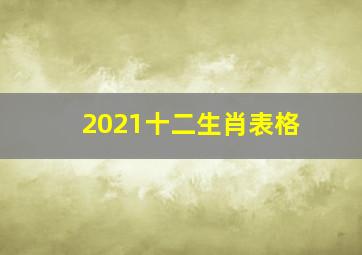 2021十二生肖表格